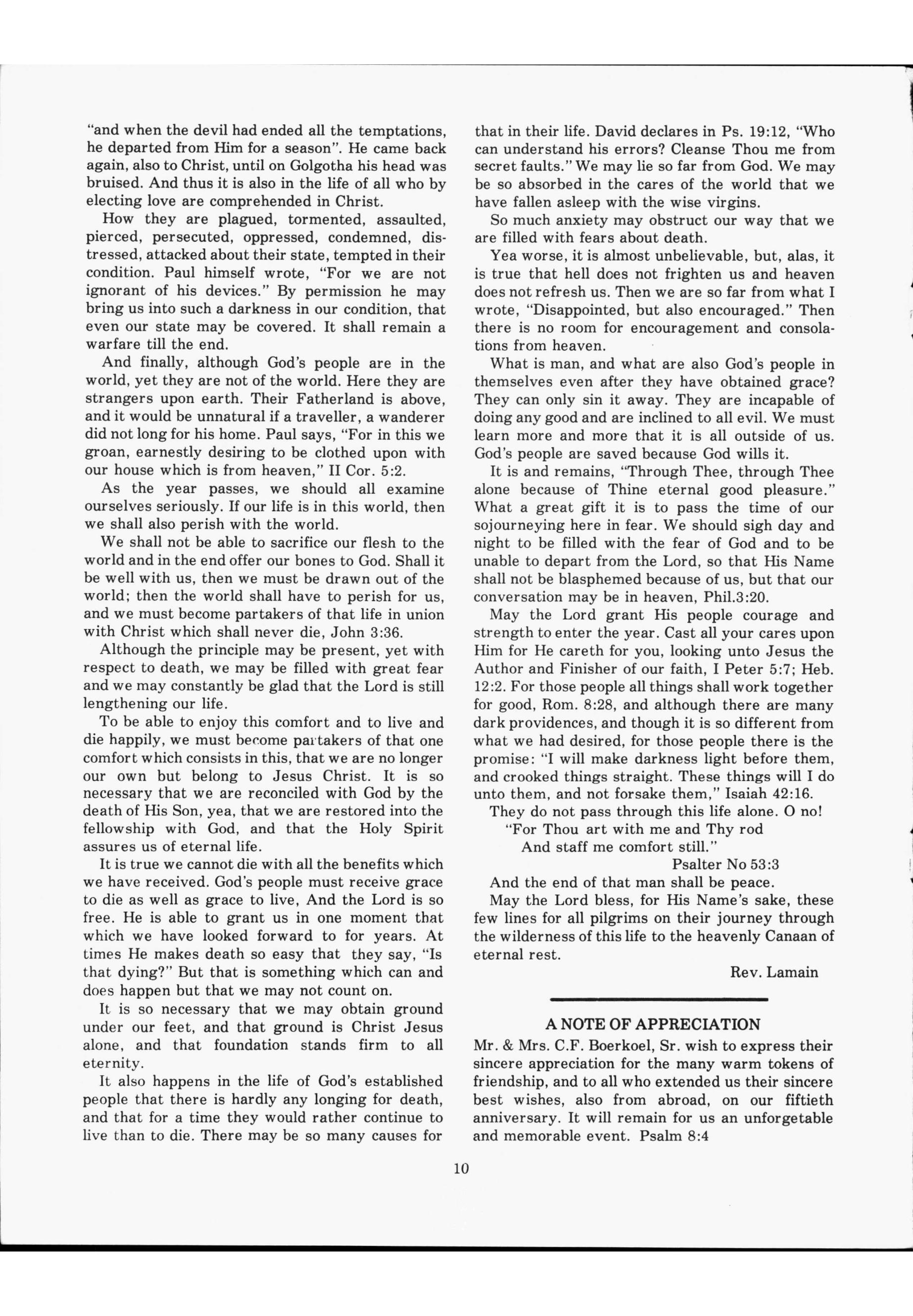 "and when the devil had ended all the temptations, he departed from Him for a season". He came back again, also to Christ, until on Golgotha his head was bruised. And thus it is also in the life of all who by electing love are comprehended in Christ.

How they are plagued, tormented, assaulted, pierced, persecuted, oppressed, condemned, distressed, attacked about their state, tempted in their condition. Paul himself wrote, "For we are not ignorant of his devices." By permission he may bring us into such a darkness in our condition, that even our state may be covered. It shall remain a warfare till the end.

And finally, although God's people are in the world, yet they are not of the world. Here they are strangers upon earth. Their Fatherland is above, and it would be unnatural if a traveller, a wanderer did not long for his home. Paul says, "For in this we groan, earnestly desiring to be clothed upon with our house which is from heaven," II Cor. 5:2.

As the year passes, we should all examine ourselves seriously. If our life is in this world, then we shall also perish with the world.

We shall not be able to sacrifice our flesh to the world and in the end offer our bones to God. Shall it be well with us, then we must be drawn out of the world; then the world shall have to perish for us, and we must become partakers of that life in union with Christ which shall never die, John 3:36.

Although the principle may be present, yet with respect to death, we may be filled with great fear and we may constantly be glad that the Lord is still lengthening our life.

To be able to enjoy this comfort and to live and die happily, we must become partakers of that one comfort which consists in this, that we are no longer our own but belong to Jesus Christ. It is so necessary that we are reconciled with God by the death of His Son, yea, that we are restored into the fellowship with God, and that the Holy Spirit assures us of eternal life.

It is true we cannot die with all the benefits which we have received. God's people must receive grace to die as well as grace to live, And the Lord is so free. He is able to grant us in one moment that which we have looked forward to for years. At times He makes death so easy that they say, "Is that dying?" But that is something which can and does happen but that we may not count on.

It is so necessary that we may obtain ground under our feet, and that ground is Christ Jesus alone, and that foundation stands firm to all eternity.

It also happens in the life of God's established people that there is hardly any longing for death, and that for a time they would rather continue to live than to die. There may be so many causes for that in their life. David declares in Ps. 19:12, "Who can understand his errors? Cleanse Thou me from secret faults." We may lie so far from God. We may be so absorbed in the cares of the world that we have fallen asleep with the wise virgins.

So much anxiety may obstruct our way that we are filled with fears about death.

Yea worse, it is almost unbelievable, but, alas, it is true that hell does not frighten us and heaven does not refresh us. Then we are so far from what I wrote, "Disappointed, but also encouraged." Then there is no room for encouragement and consolations from heaven.

What is man, and what are also God's people in themselves even after they have obtained grace? They can only sin it away. They are incapable of doing any good and are inclined to all evil. We must learn more and more that it is all outside of us. God's people are saved because God wills it.

It is and remains, "Through Thee, through Thee alone because of Thine eternal good pleasure." What a great gift it is to pass the time of our sojourneying here in fear. We should sigh day and night to be filled with the fear of God and to be unable to depart from the Lord, so that His Name shall not be blasphemed because of us, but that our conversation may be in heaven, Phil.3:20.

May the Lord grant His people courage and strength to enter the year. Cast all your cares upon Him for He careth for you, looking unto Jesus the Author and Finisher of our faith, I Peter 5:7; Heb. 12:2. For those people all things shall work together for good, Rom. 8:28, and although there are many dark providences, and though it is so different from what we had desired, for those people there is the promise: "I will make darkness light before them, and crooked things straight. These things will I do unto them, and not forsake them," Isaiah 42:16.

They do not pass through this life alone. O no!
"For Thou art with me and Thy rod
And staff me comfort still."
Psalter No 53:3
And the end of that man shall be peace.
May the Lord bless, for His Name's sake, these few lines for all pilgrims on their journey through the wilderness of this life to the heavenly Canaan of eternal rest.

Rev. Lamain

A NOTE OF APPRECIATION
Mr. & Mrs. C.F. Boerkoel, Sr. wish to express their sincere appreciation for the many warm tokens of friendship, and to all who extended us their sincere best wishes, also from abroad, on our fiftieth anniversary. It will remain for us an unforgetable and memorable event. Psalm 8:4

10